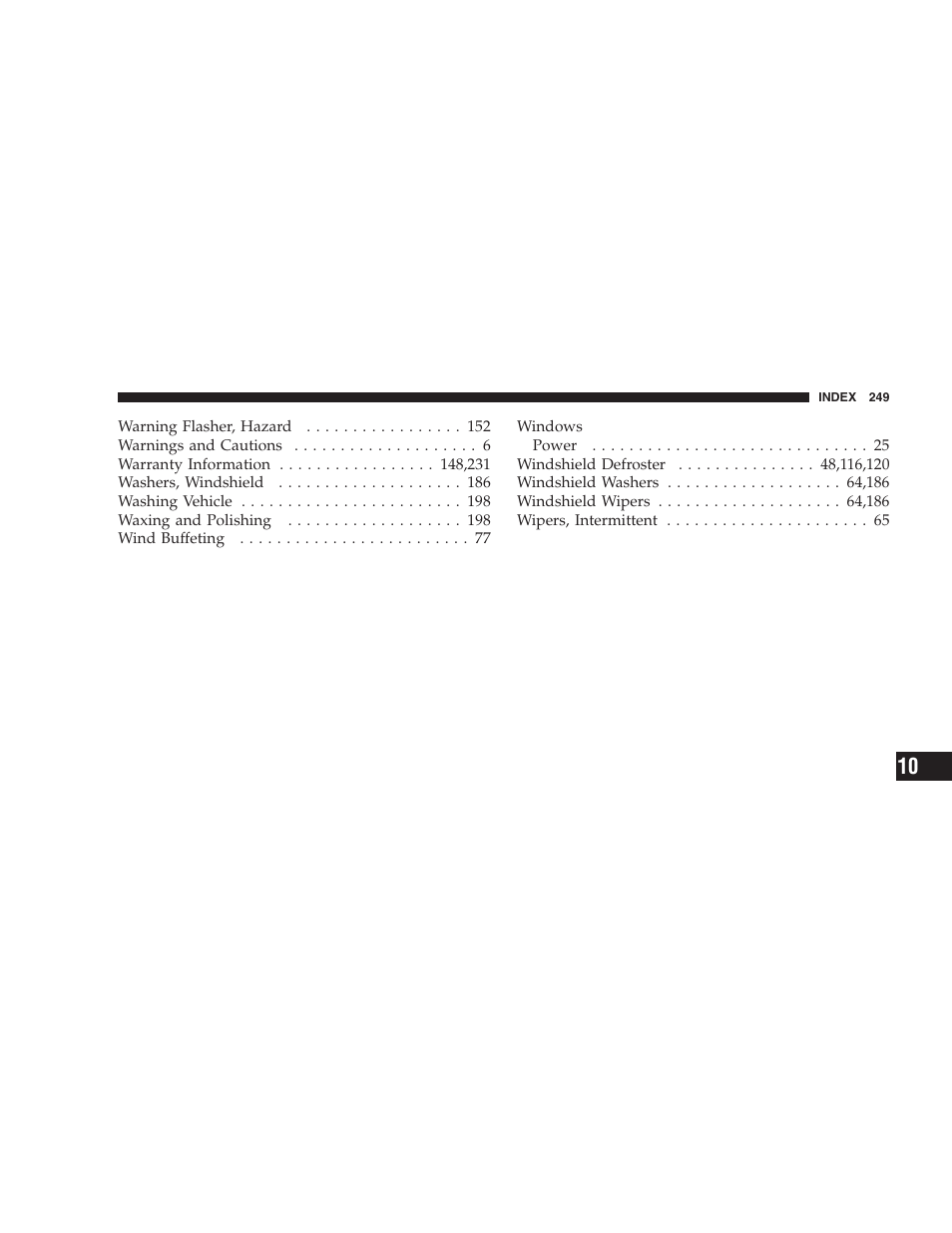 INDEX 249

Warning Flasher, Hazard . . . . . . . . . . . . . . . . . 152
Warnings and Cautions . . . . . . . . . . . . . . . . . . . . 6
Warranty Information . . . . . . . . . . . . . . . . . 148,231
Washers, Windshield . . . . . . . . . . . . . . . . . . . . 186
Washing Vehicle . . . . . . . . . . . . . . . . . . . . . . . . 198
Waxing and Polishing . . . . . . . . . . . . . . . . . . . 198
Wind Buffeting . . . . . . . . . . . . . . . . . . . . . . . . . 77

Windows
Power . . . . . . . . . . . . . . . . . . . . . . . . . . . . . . 25
Windshield Defroster . . . . . . . . . . . . . . . 48,116,120
Windshield Washers . . . . . . . . . . . . . . . . . . . 64,186
Windshield Wipers . . . . . . . . . . . . . . . . . . . . 64,186
Wipers, Intermittent . . . . . . . . . . . . . . . . . . . . . . 65

10